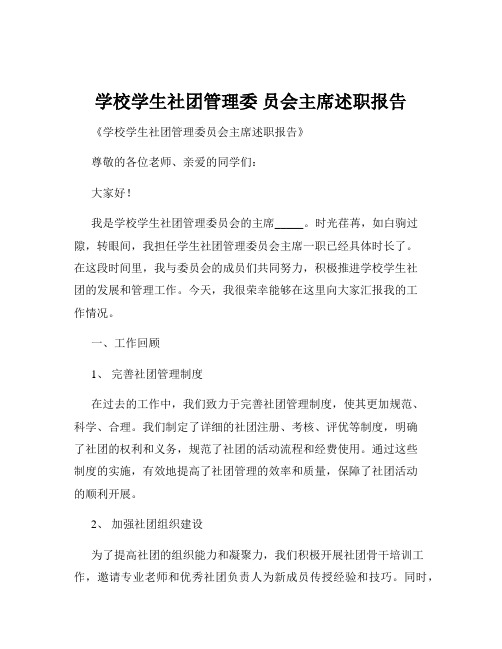 学校学生社团管理委 员会主席述职报告

《学校学生社团管理委员会主席述职报告》

尊敬的各位老师、亲爱的同学们：

大家好！

我是学校学生社团管理委员会的主席_____。时光荏苒，如白驹过隙，转眼间，我担任学生社团管理委员会主席一职已经具体时长了。在这段时间里，我与委员会的成员们共同努力，积极推进学校学生社团的发展和管理工作。今天，我很荣幸能够在这里向大家汇报我的工作情况。

一、工作回顾

1、 完善社团管理制度

在过去的工作中，我们致力于完善社团管理制度，使其更加规范、科学、合理。我们制定了详细的社团注册、考核、评优等制度，明确了社团的权利和义务，规范了社团的活动流程和经费使用。通过这些制度的实施，有效地提高了社团管理的效率和质量，保障了社团活动的顺利开展。

2、 加强社团组织建设

为了提高社团的组织能力和凝聚力，我们积极开展社团骨干培训工作，邀请专业老师和优秀社团负责人为新成员传授经验和技巧。同时，